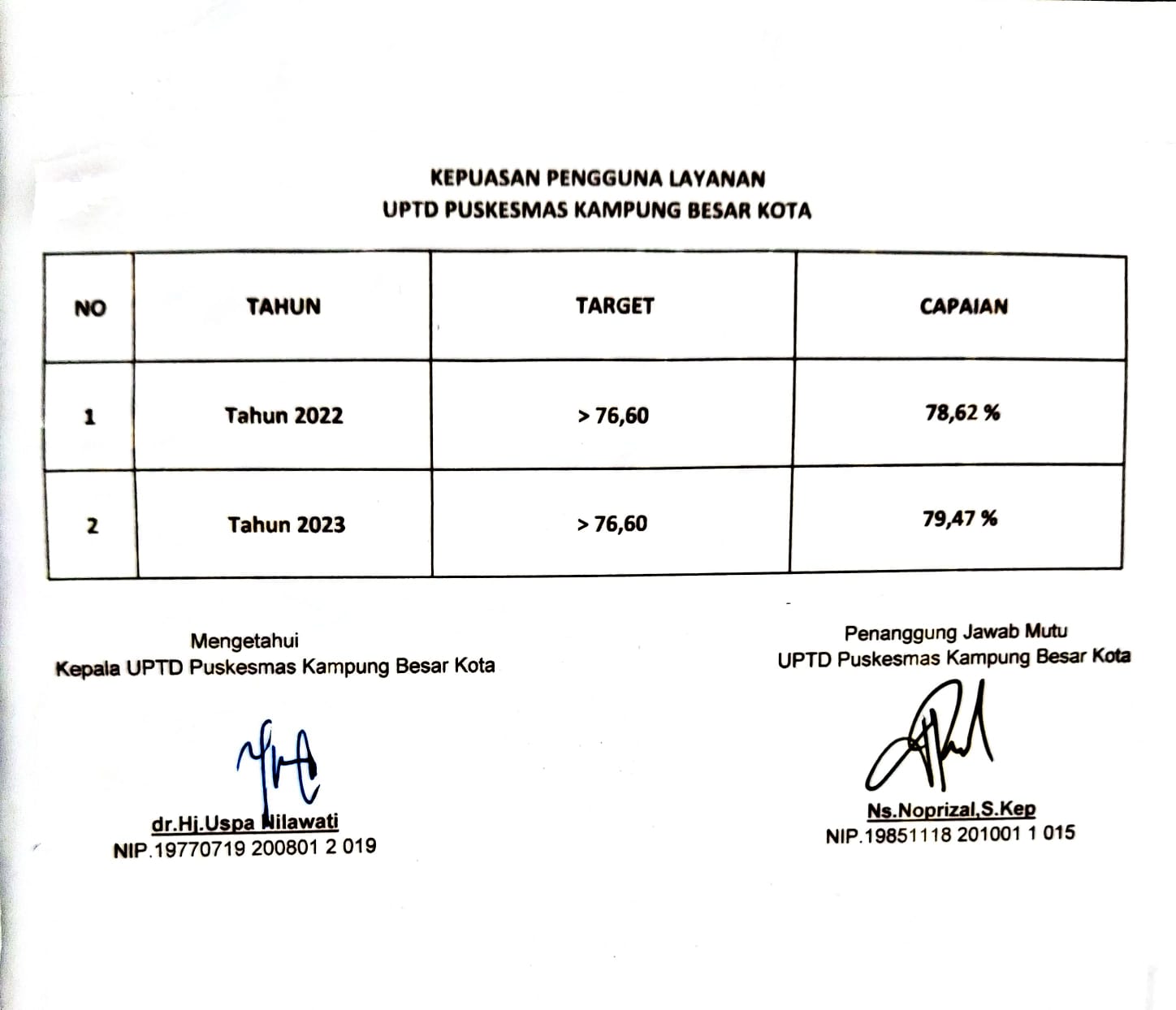 KEPUASAN PENGGUNA LAYANAN
UPTD PUSKESMAS KAMPUNG BESAR KOTA

| NO | TAHUN | TARGET | CAPAIAN |
|---|---|---|---|
| 1 | Tahun 2022 | > 76,60 | 78,62 % |
| 2 | Tahun 2023 | > 76,60 | 79,47 % |

Mengetahui
Kepala UPTD Puskesmas Kampung Besar Kota

dr.Hj.Uspa Nilawati
NIP.19770719 200801 2 019

Penanggung Jawab Mutu
UPTD Puskesmas Kampung Besar Kota

Ns.Noprizal,S.Kep
NIP.19851118 201001 1 015